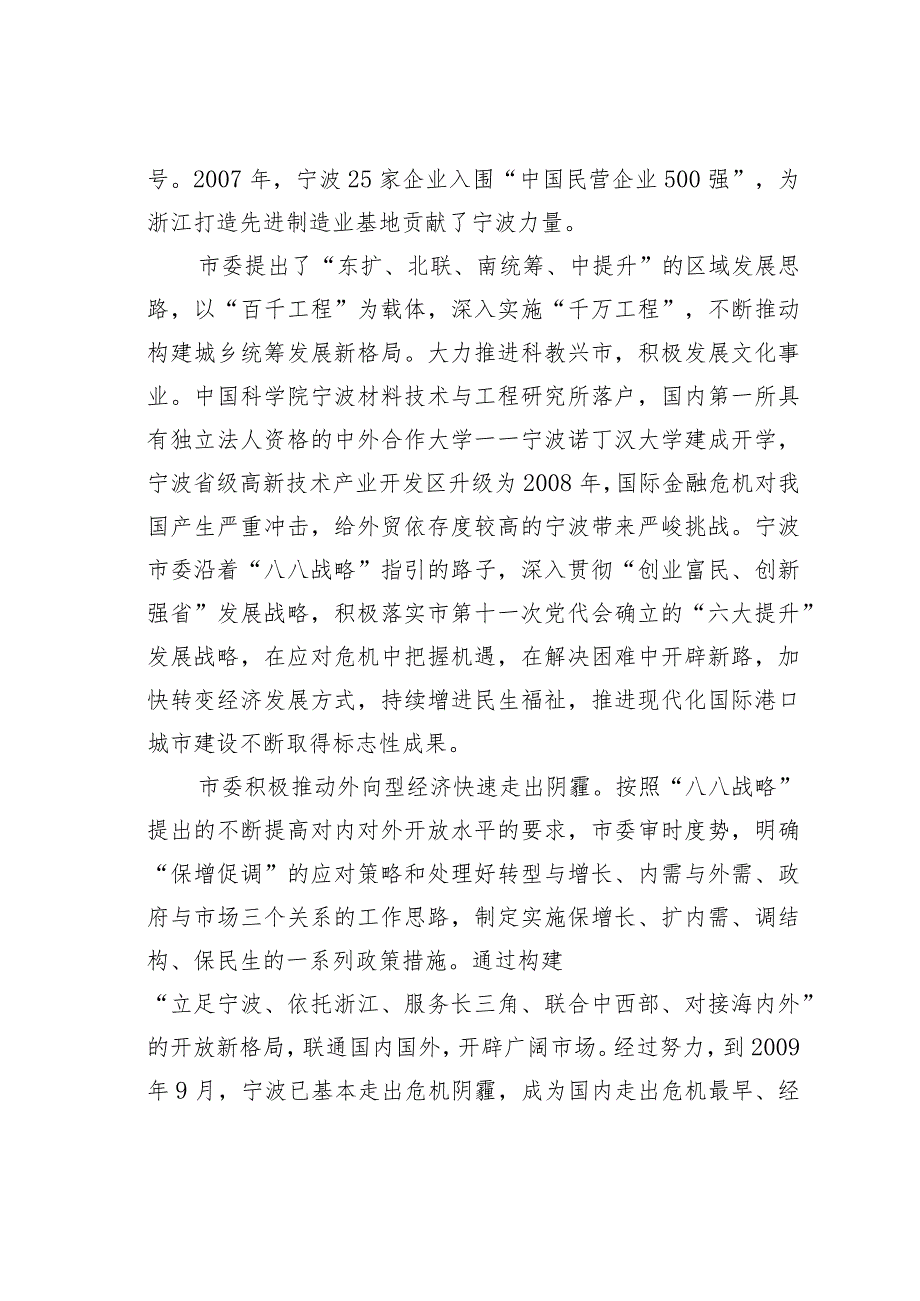 号。2007年，宁波25家企业入围“中国民营企业500强”，为浙江打造先进制造业基地贡献了宁波力量。

市委提出了“东扩、北联、南统筹、中提升”的区域发展思路，以“百千工程”为载体，深入实施“千万工程”，不断推动构建城乡统筹发展新格局。大力推进科教兴市，积极发展文化事业。中国科学院宁波材料技术与工程研究所落户，国内第一所具有独立法人资格的中外合作大学一一宁波诺丁汉大学建成开学，宁波省级高新技术产业开发区升级为2008年，国际金融危机对我国产生严重冲击，给外贸依存度较高的宁波带来严峻挑战。宁波市委沿着“八八战略”指引的路子，深入贯彻“创业富民、创新强省”发展战略，积极落实市第十一次党代会确立的“六大提升”发展战略，在应对危机中把握机遇，在解决困难中开辟新路，加快转变经济发展方式，持续增进民生福祉，推进现代化国际港口城市建设不断取得标志性成果。

市委积极推动外向型经济快速走出阴霾。按照“八八战略”提出的不断提高对内对外开放水平的要求，市委审时度势，明确“保增促调”的应对策略和处理好转型与增长、内需与外需、政府与市场三个关系的工作思路，制定实施保增长、扩内需、调结构、保民生的一系列政策措施。通过构建
“立足宁波、依托浙江、服务长三角、联合中西部、对接海内外”的开放新格局，联通国内国外，开辟广阔市场。经过努力，到2009年9月，宁波已基本走出危机阴霾，成为国内走出危机最早、经